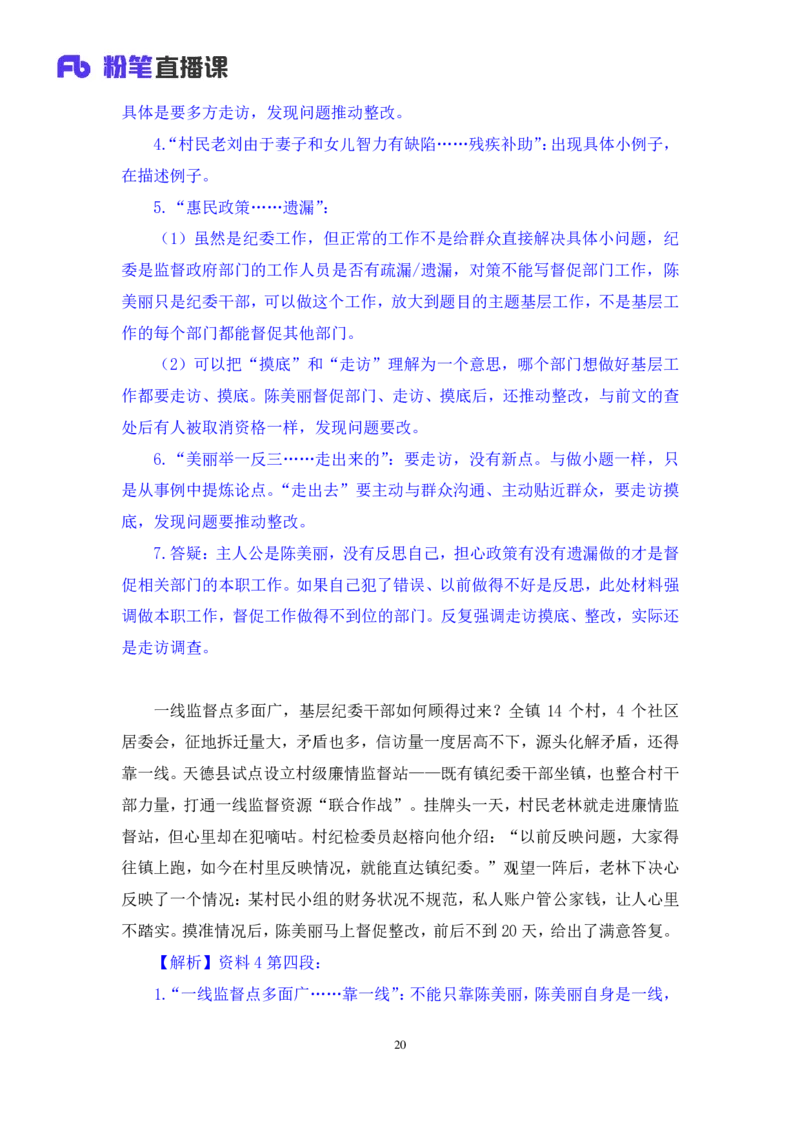 Fb 粉笔直播课

具体是要多方走访，发现问题推动整改。

4.“村民老刘由于妻子和女儿智力有缺陷……残疾补助”：出现具体小例子，在描述例子。

5.“惠民政策……遗漏”：

（1）虽然是纪委工作，但正常的工作不是给群众直接解决具体小问题，纪委是监督政府部门的工作人员是否有疏漏/遗漏，对策不能写督促部门工作，陈美丽只是纪委干部，可以做这个工作，放大到题目的主题基层工作，不是基层工作的每个部门都能督促其他部门。

（2）可以把“摸底”和“走访”理解为一个意思，哪个部门想做好基层工作都要走访、摸底。陈美丽督促部门、走访、摸底后，还推动整改，与前文的查处后有人被取消资格一样，发现问题要改。

6.“美丽举一反三……走出来的”：要走访，没有新点。与做小题一样，只是从事例中提炼论点。“走出去”要主动与群众沟通、主动贴近群众，要走访摸底，发现问题要推动整改。

7.答疑：主人公是陈美丽，没有反思自己，担心政策有没有遗漏做的才是督促相关部门的本职工作。如果自己犯了错误、以前做得不好是反思，此处材料强调做本职工作，督促工作做得不到位的部门。反复强调走访摸底、整改，实际还是走访调查。

一线监督点多面广，基层纪委干部如何顾得过来？全镇 14 个村，4 个社区居委会，征地拆迁量大，矛盾也多，信访量一度居高不下，源头化解矛盾，还得靠一线。天德县试点设立村级廉情监督站——既有镇纪委干部坐镇，也整合村干部力量，打通一线监督资源“联合作战”。挂牌头一天，村民老林就走进廉情监督站，但心里却在犯嘀咕。村纪检委员赵榕向他介绍：“以前反映问题，大家得往镇上跑，如今在村里反映情况，就能直达镇纪委。”观望一阵后，老林下决心反映了一个情况：某村民小组的财务状况不规范，私人账户管公家钱，让人心里不踏实。摸准情况后，陈美丽马上督促整改，前后不到 20 天，给出了满意答复。

【解析】资料 4 第四段：

1.“一线监督点多面广……靠一线”：不能只靠陈美丽，陈美丽自身是一线，

20